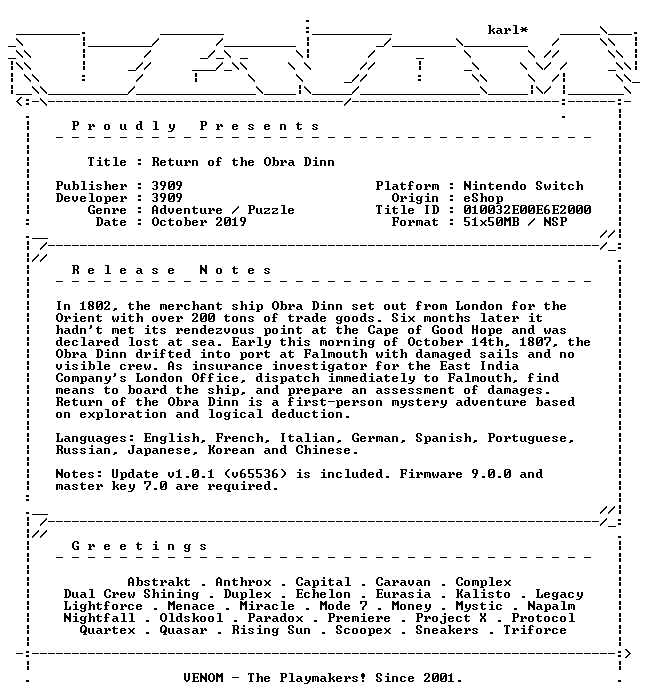 karl*

P r o u d l y   P r e s e n t s

Title : Return of the Obra Dinn

Publisher : 3909
Developer : 3909
Genre : Adventure / Puzzle
Date : October 2019

Platform : Nintendo Switch
Origin : eShop
Title ID : 010032E00E6E2000
Format : 51x50MB / NSP

R e l e a s e   N o t e s

In 1802, the merchant ship Obra Dinn set out from London for the Orient with over 200 tons of trade goods. Six months later it hadn't met its rendezvous point at the Cape of Good Hope and was declared lost at sea. Early this morning of October 14th, 1807, the Obra Dinn drifted into port at Falmouth with damaged sails and no visible crew. As insurance investigator for the East India Company's London Office, dispatch immediately to Falmouth, find means to board the ship, and prepare an assessment of damages. Return of the Obra Dinn is a first-person mystery adventure based on exploration and logical deduction.

Languages: English, French, Italian, German, Spanish, Portuguese, Russian, Japanese, Korean and Chinese.

Notes: Update v1.0.1 (v65536) is included. Firmware 9.0.0 and master key 7.0 are required.

G r e e t i n g s

Abstrakt . Anthrox . Capital . Caravan . Complex
Dual Crew Shining . Duplex . Echelon . Eurasia . Kalisto . Legacy
Lightforce . Menace . Miracle . Mode 7 . Money . Mystic . Napalm
Nightfall . Oldskool . Paradox . Premiere . Project X . Protocol
Quartex . Quasar . Rising Sun . Scoopex . Sneakers . Triforce

VENOM - The Playmakers! Since 2001.